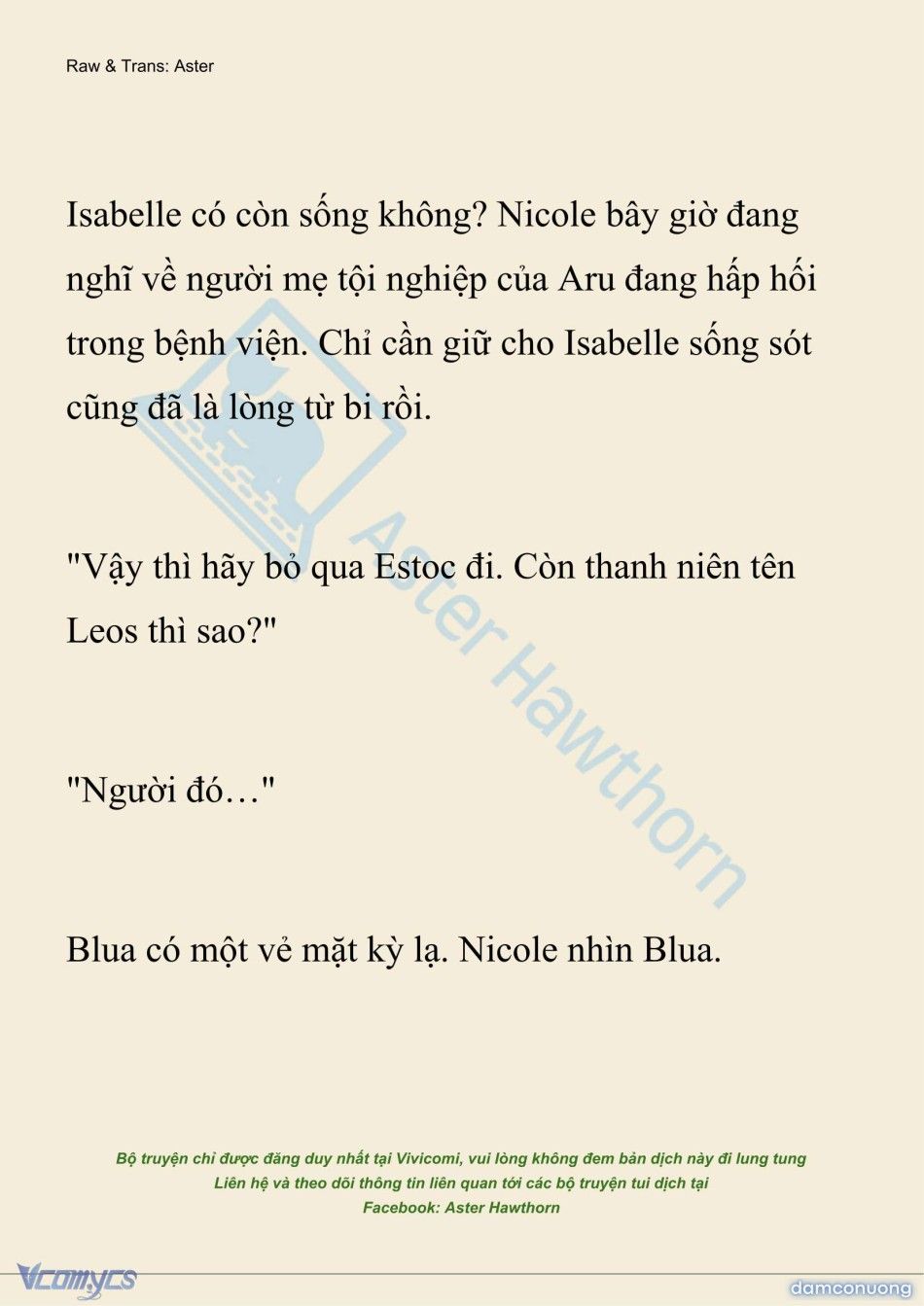 Raw & Trans: Aster

Isabelle có còn sống không? Nicole bây giờ đang nghĩ về người mẹ tội nghiệp của Aru đang hấp hối trong bệnh viện. Chỉ cần giữ cho Isabelle sống sót cũng đã là lòng từ bi rồi.

"Vậy thì hãy bỏ qua Estoc đi. Còn thanh niên tên Leos thì sao?"

"Người đó…"

Blua có một vẻ mặt kỳ lạ. Nicole nhìn Blua.

Aster Hawthorn

Bộ truyện chỉ được đăng duy nhất tại Vivicomi, vui lòng không đem bản dịch này đi lung tung
Liên hệ và theo dõi thông tin liên quan tới các bộ truyện tui dịch tại
Facebook: Aster Hawthorn

Vcomycs

damconuong